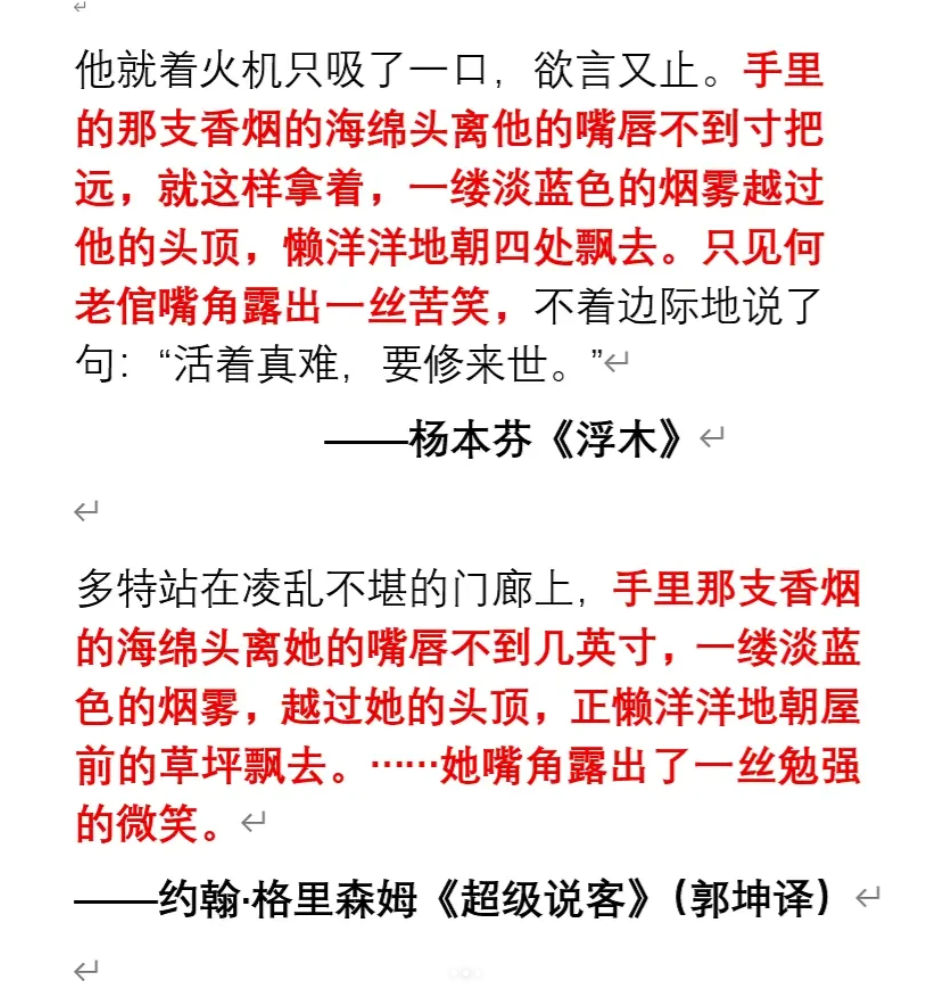 他就着火机只吸了一口，欲言又止。手里的那支香烟的海绵头离他的嘴唇不到寸把远，就这样拿着，一缕淡蓝色的烟雾越过他的头顶，懒洋洋地朝四处飘去。只见何老倌嘴角露出一丝苦笑，不着边际地说了句：“活着真难，要修来世。”

——杨本芬《浮木》

多特站在凌乱不堪的门廊上，手里那支香烟的海绵头离她的嘴唇不到几英寸，一缕淡蓝色的烟雾，越过她的头顶，正懒洋洋地朝屋前的草坪飘去。……她嘴角露出了一丝勉强的微笑。

——约翰·格里森姆《超级说客》（郭坤译）